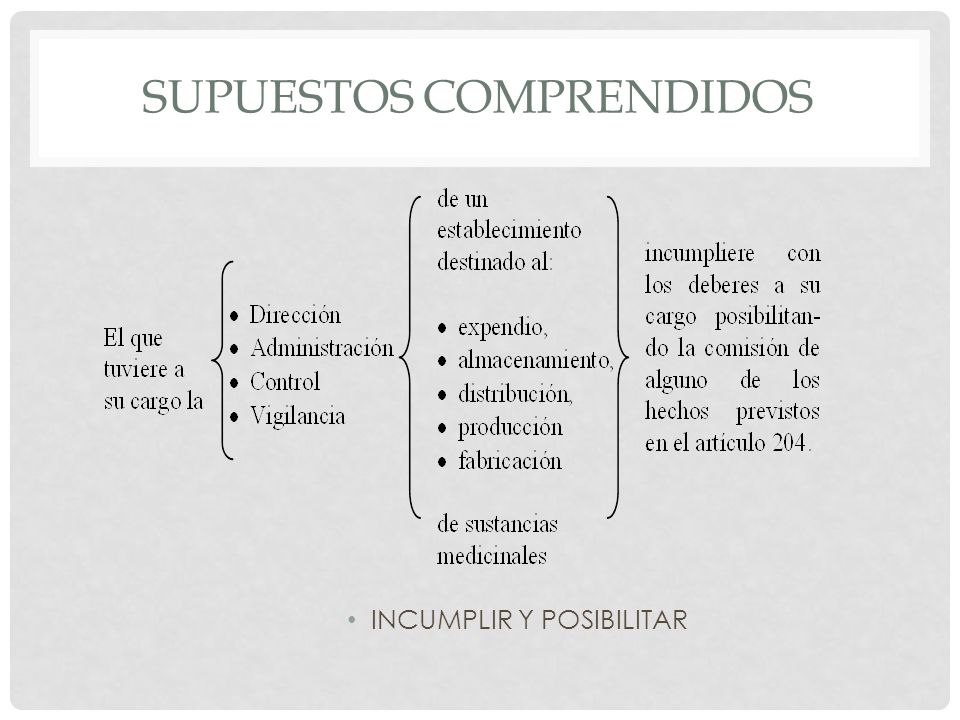 SUPUESTOS COMPRENDIDOS

El que tuviere a su cargo la

• Dirección
• Administración
• Control
• Vigilancia

de un establecimiento destinado al:

• expendio,
• almacenamiento,
• distribución,
• producción
• fabricación

de sustancias medicinales

incumpliere con los deberes a su cargo posibilitando la comisión de alguno de los hechos previstos en el artículo 204.

• INCUMPLIR Y POSIBILITAR